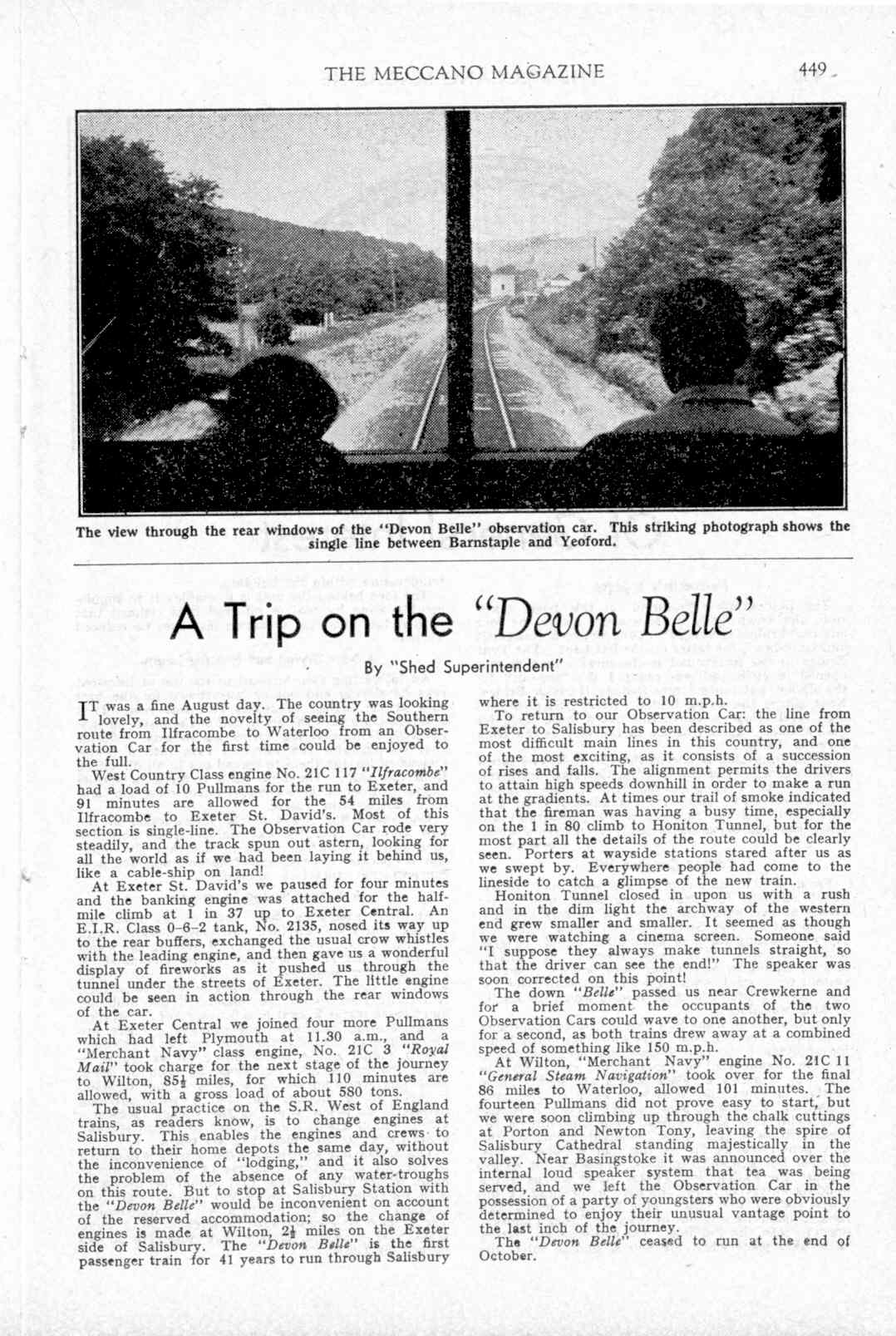 THE MECCANO MAGAZINE 449

The view through the rear windows of the "Devon Belle" observation car. This striking photograph shows the single line between Barnstaple and Yeoford.

A Trip on the "Devon Belle"

By "Shed Superintendent"

IT was a fine August day. The country was looking lovely, and the novelty of seeing the Southern route from Ilfracombe to Waterloo from an Observation Car for the first time could be enjoyed to the full.

West Country Class engine No. 21C 117 "Ilfracombe" had a load of 10 Pullmans for the run to Exeter, and 91 minutes are allowed for the 54 miles from Ilfracombe to Exeter St. David's. Most of this section is single-line. The Observation Car rode very steadily, and the track spun out astern, looking for all the world as if we had been laying it behind us, like a cable-ship on land!

At Exeter St. David's we paused for four minutes and the banking engine was attached for the half-mile climb at 1 in 37 up to Exeter Central. An E.I.R. Class 0-6-2 tank, No. 2135, nosed its way up to the rear buffers, exchanged the usual crow whistles with the leading engine, and then gave us a wonderful display of fireworks as it pushed us through the tunnel under the streets of Exeter. The little engine could be seen in action through the rear windows of the car.

At Exeter Central we joined four more Pullmans which had left Plymouth at 11.30 a.m., and a "Merchant Navy" class engine, No. 21C 3 "Royal Mail" took charge for the next stage of the journey to Wilton, $85\frac{1}{2}$ miles, for which 110 minutes are allowed, with a gross load of about 580 tons.

The usual practice on the S.R. West of England trains, as readers know, is to change engines at Salisbury. This enables the engines and crews to return to their home depots the same day, without the inconvenience of "lodging," and it also solves the problem of the absence of any water-troughs on this route. But to stop at Salisbury Station with the "Devon Belle" would be inconvenient on account of the reserved accommodation; so the change of engines is made at Wilton, $2\frac{1}{2}$ miles on the Exeter side of Salisbury. The "Devon Belle" is the first passenger train for 41 years to run through Salisbury where it is restricted to 10 m.p.h.

To return to our Observation Car: the line from Exeter to Salisbury has been described as one of the most difficult main lines in this country, and one of the most exciting, as it consists of a succession of rises and falls. The alignment permits the drivers to attain high speeds downhill in order to make a run at the gradients. At times our trail of smoke indicated that the fireman was having a busy time, especially on the 1 in 80 climb to Honiton Tunnel, but for the most part all the details of the route could be clearly seen. Porters at wayside stations stared after us as we swept by. Everywhere people had come to the lineside to catch a glimpse of the new train.

Honiton Tunnel closed in upon us with a rush and in the dim light the archway of the western end grew smaller and smaller. It seemed as though we were watching a cinema screen. Someone said "I suppose they always make tunnels straight, so that the driver can see the end!" The speaker was soon corrected on this point!

The down "Belle" passed us near Crewkerne and for a brief moment the occupants of the two Observation Cars could wave to one another, but only for a second, as both trains drew away at a combined speed of something like 150 m.p.h.

At Wilton, "Merchant Navy" engine No. 21C 11 "General Steam Navigation" took over for the final 86 miles to Waterloo, allowed 101 minutes. The fourteen Pullmans did not prove easy to start, but we were soon climbing up through the chalk cuttings at Porton and Newton Tony, leaving the spire of Salisbury Cathedral standing majestically in the valley. Near Basingstoke it was announced over the internal loud speaker system that tea was being served, and we left the Observation Car in the possession of a party of youngsters who were obviously determined to enjoy their unusual vantage point to the last inch of the journey.

The "Devon Belle" ceased to run at the end of October.